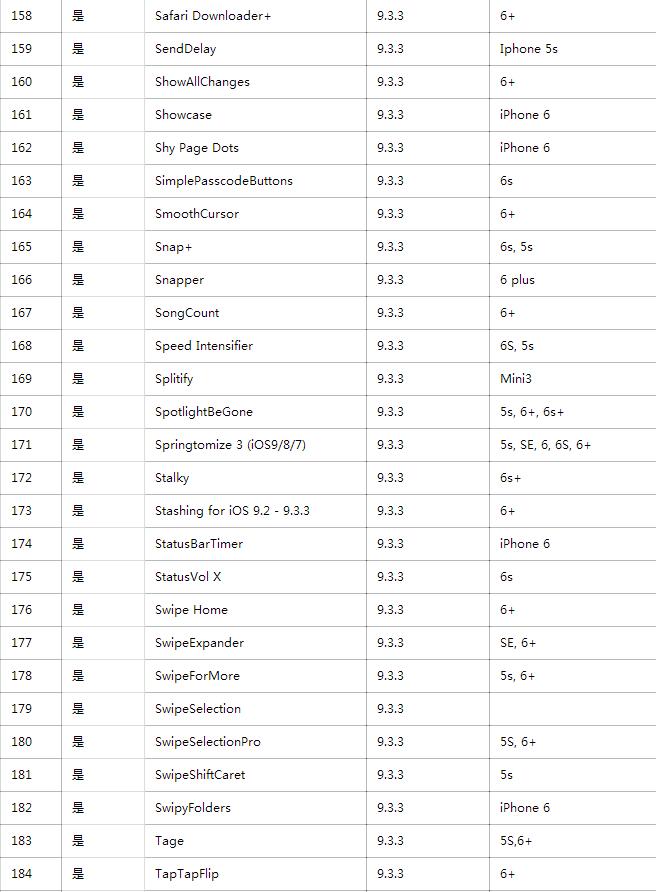 | | | | | |
|---|---|---|---|---|
| 158 | 是 | Safari Downloader+ | 9.3.3 | 6+ |
| 159 | 是 | SendDelay | 9.3.3 | Iphone 5s |
| 160 | 是 | ShowAllChanges | 9.3.3 | 6+ |
| 161 | 是 | Showcase | 9.3.3 | iPhone 6 |
| 162 | 是 | Shy Page Dots | 9.3.3 | iPhone 6 |
| 163 | 是 | SimplePasscodeButtons | 9.3.3 | 6s |
| 164 | 是 | SmoothCursor | 9.3.3 | 6+ |
| 165 | 是 | Snap+ | 9.3.3 | 6s, 5s |
| 166 | 是 | Snapper | 9.3.3 | 6 plus |
| 167 | 是 | SongCount | 9.3.3 | 6+ |
| 168 | 是 | Speed Intensifier | 9.3.3 | 6S, 5s |
| 169 | 是 | Splitify | 9.3.3 | Mini3 |
| 170 | 是 | SpotlightBeGone | 9.3.3 | 5s, 6+, 6s+ |
| 171 | 是 | Springtomize 3 (iOS9/8/7) | 9.3.3 | 5s, SE, 6, 6S, 6+ |
| 172 | 是 | Stalky | 9.3.3 | 6s+ |
| 173 | 是 | Stashing for iOS 9.2 - 9.3.3 | 9.3.3 | 6+ |
| 174 | 是 | StatusBarTimer | 9.3.3 | iPhone 6 |
| 175 | 是 | StatusVol X | 9.3.3 | 6s |
| 176 | 是 | Swipe Home | 9.3.3 | 6+ |
| 177 | 是 | SwipeExpander | 9.3.3 | SE, 6+ |
| 178 | 是 | SwipeForMore | 9.3.3 | 5s, 6+ |
| 179 | 是 | SwipeSelection | 9.3.3 | |
| 180 | 是 | SwipeSelectionPro | 9.3.3 | 5S, 6+ |
| 181 | 是 | SwipeShiftCaret | 9.3.3 | 5s |
| 182 | 是 | SwipyFolders | 9.3.3 | iPhone 6 |
| 183 | 是 | Tage | 9.3.3 | 5S,6+ |
| 184 | 是 | TapTapFlip | 9.3.3 | 6+ |